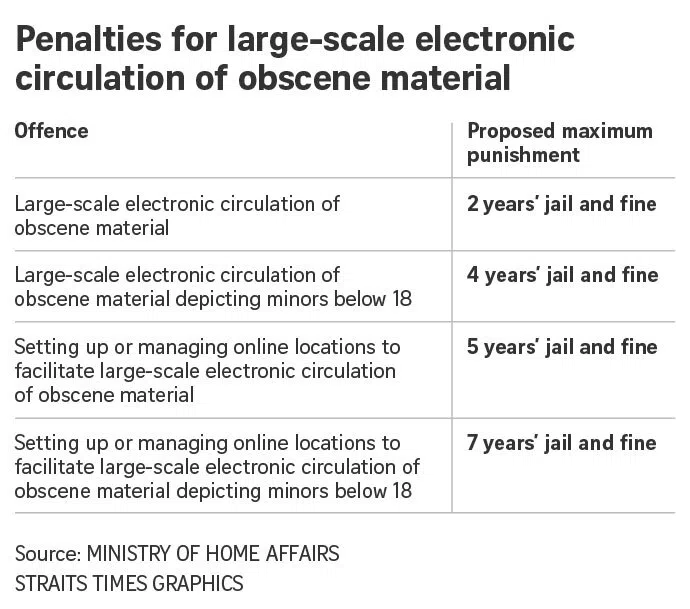 Penalties for large-scale electronic circulation of obscene material

| Offence | Proposed maximum punishment |
|---|---|
| Large-scale electronic circulation of obscene material | 2 years' jail and fine |
| Large-scale electronic circulation of obscene material depicting minors below 18 | 4 years' jail and fine |
| Setting up or managing online locations to facilitate large-scale electronic circulation of obscene material | 5 years' jail and fine |
| Setting up or managing online locations to facilitate large-scale electronic circulation of obscene material depicting minors below 18 | 7 years' jail and fine |

Source: MINISTRY OF HOME AFFAIRS
STRAITS TIMES GRAPHICS